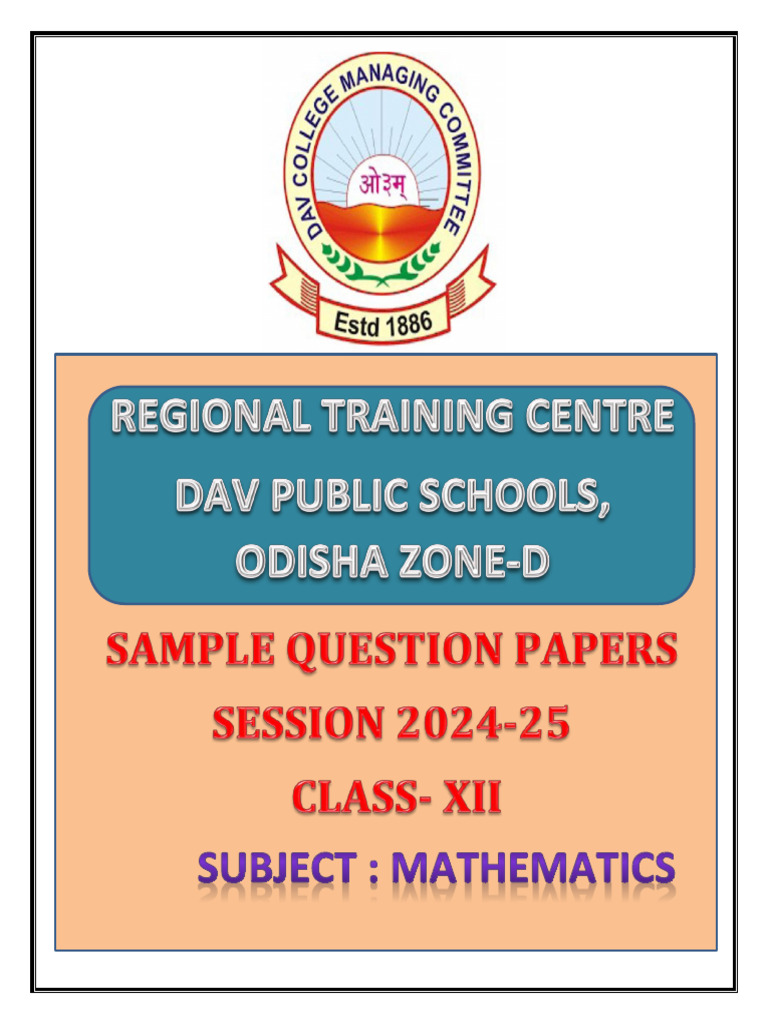 DAV COLLEGE MANAGING COMMITTEE
ओ३म्
Estd 1886

REGIONAL TRAINING CENTRE
DAV PUBLIC SCHOOLS,
ODISHA ZONE-D

SAMPLE QUESTION PAPERS
SESSION 2024-25
CLASS- XII
SUBJECT : MATHEMATICS